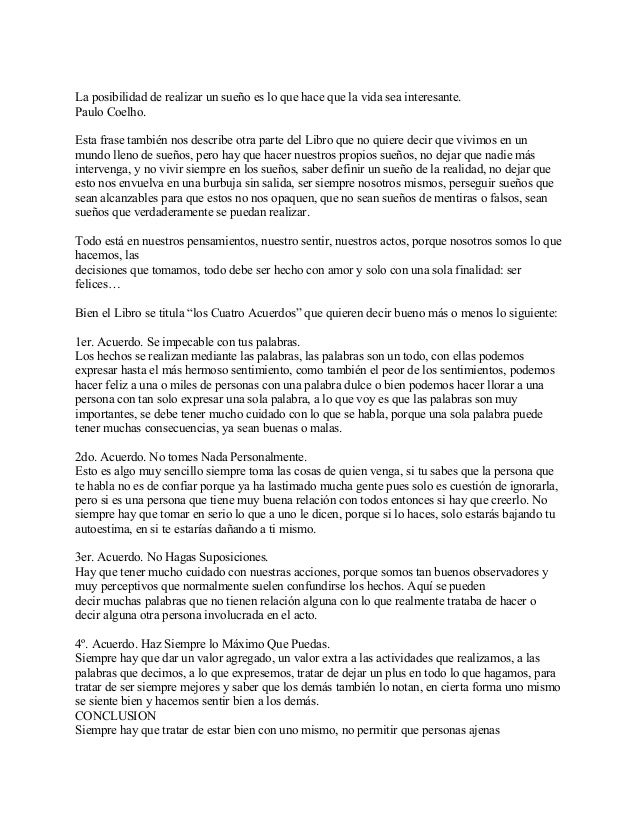 La posibilidad de realizar un sueño es lo que hace que la vida sea interesante.
Paulo Coelho.

Esta frase también nos describe otra parte del Libro que no quiere decir que vivimos en un mundo lleno de sueños, pero hay que hacer nuestros propios sueños, no dejar que nadie más intervenga, y no vivir siempre en los sueños, saber definir un sueño de la realidad, no dejar que esto nos envuelva en una burbuja sin salida, ser siempre nosotros mismos, perseguir sueños que sean alcanzables para que estos no nos opaquen, que no sean sueños de mentiras o falsos, sean sueños que verdaderamente se puedan realizar.

Todo está en nuestros pensamientos, nuestro sentir, nuestros actos, porque nosotros somos lo que hacemos, las
decisiones que tomamos, todo debe ser hecho con amor y solo con una sola finalidad: ser felices…

Bien el Libro se titula “los Cuatro Acuerdos” que quieren decir bueno más o menos lo siguiente:

1er. Acuerdo. Se impecable con tus palabras.
Los hechos se realizan mediante las palabras, las palabras son un todo, con ellas podemos expresar hasta el más hermoso sentimiento, como también el peor de los sentimientos, podemos hacer feliz a una o miles de personas con una palabra dulce o bien podemos hacer llorar a una persona con tan solo expresar una sola palabra, a lo que voy es que las palabras son muy importantes, se debe tener mucho cuidado con lo que se habla, porque una sola palabra puede tener muchas consecuencias, ya sean buenas o malas.

2do. Acuerdo. No tomes Nada Personalmente.
Esto es algo muy sencillo siempre toma las cosas de quien venga, si tu sabes que la persona que te habla no es de confiar porque ya ha lastimado mucha gente pues solo es cuestión de ignorarla, pero si es una persona que tiene muy buena relación con todos entonces si hay que creerlo. No siempre hay que tomar en serio lo que a uno le dicen, porque si lo haces, solo estarás bajando tu autoestima, en si te estarías dañando a ti mismo.

3er. Acuerdo. No Hagas Suposiciones.
Hay que tener mucho cuidado con nuestras acciones, porque somos tan buenos observadores y muy perceptivos que normalmente suelen confundirse los hechos. Aquí se pueden
decir muchas palabras que no tienen relación alguna con lo que realmente trataba de hacer o decir alguna otra persona involucrada en el acto.

4º. Acuerdo. Haz Siempre lo Máximo Que Puedas.
Siempre hay que dar un valor agregado, un valor extra a las actividades que realizamos, a las palabras que decimos, a lo que expresemos, tratar de dejar un plus en todo lo que hagamos, para tratar de ser siempre mejores y saber que los demás también lo notan, en cierta forma uno mismo se siente bien y hacemos sentir bien a los demás.
CONCLUSION
Siempre hay que tratar de estar bien con uno mismo, no permitir que personas ajenas